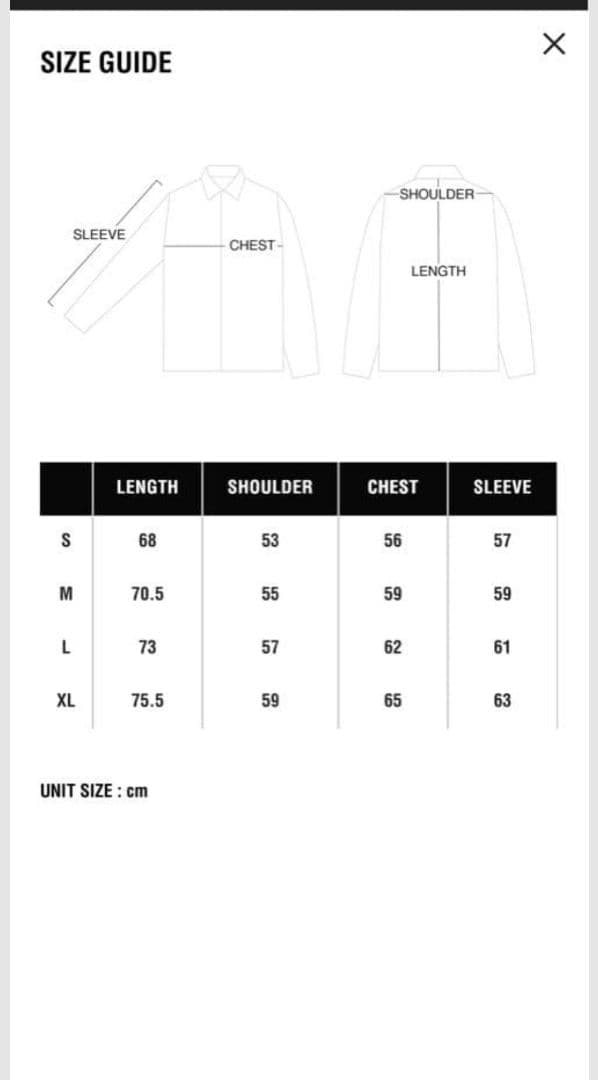 SIZE GUIDE

×

SLEEVE

CHEST

SHOULDER

LENGTH

| | LENGTH | SHOULDER | CHEST | SLEEVE |
|---|---|---|---|---|
| S | 68 | 53 | 56 | 57 |
| M | 70.5 | 55 | 59 | 59 |
| L | 73 | 57 | 62 | 61 |
| XL | 75.5 | 59 | 65 | 63 |

UNIT SIZE : cm